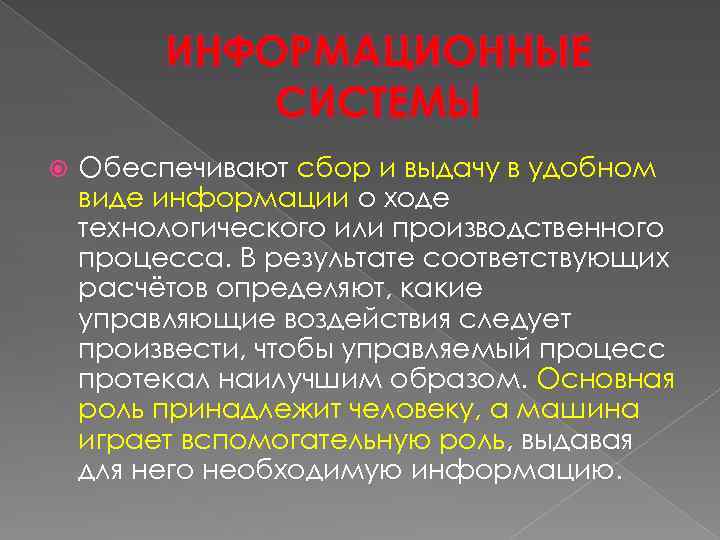 ИНФОРМАЦИОННЫЕ СИСТЕМЫ

Обеспечивают сбор и выдачу в удобном виде информации о ходе технологического или производственного процесса. В результате соответствующих расчётов определяют, какие управляющие воздействия следует произвести, чтобы управляемый процесс протекал наилучшим образом. Основная роль принадлежит человеку, а машина играет вспомогательную роль, выдавая для него необходимую информацию.